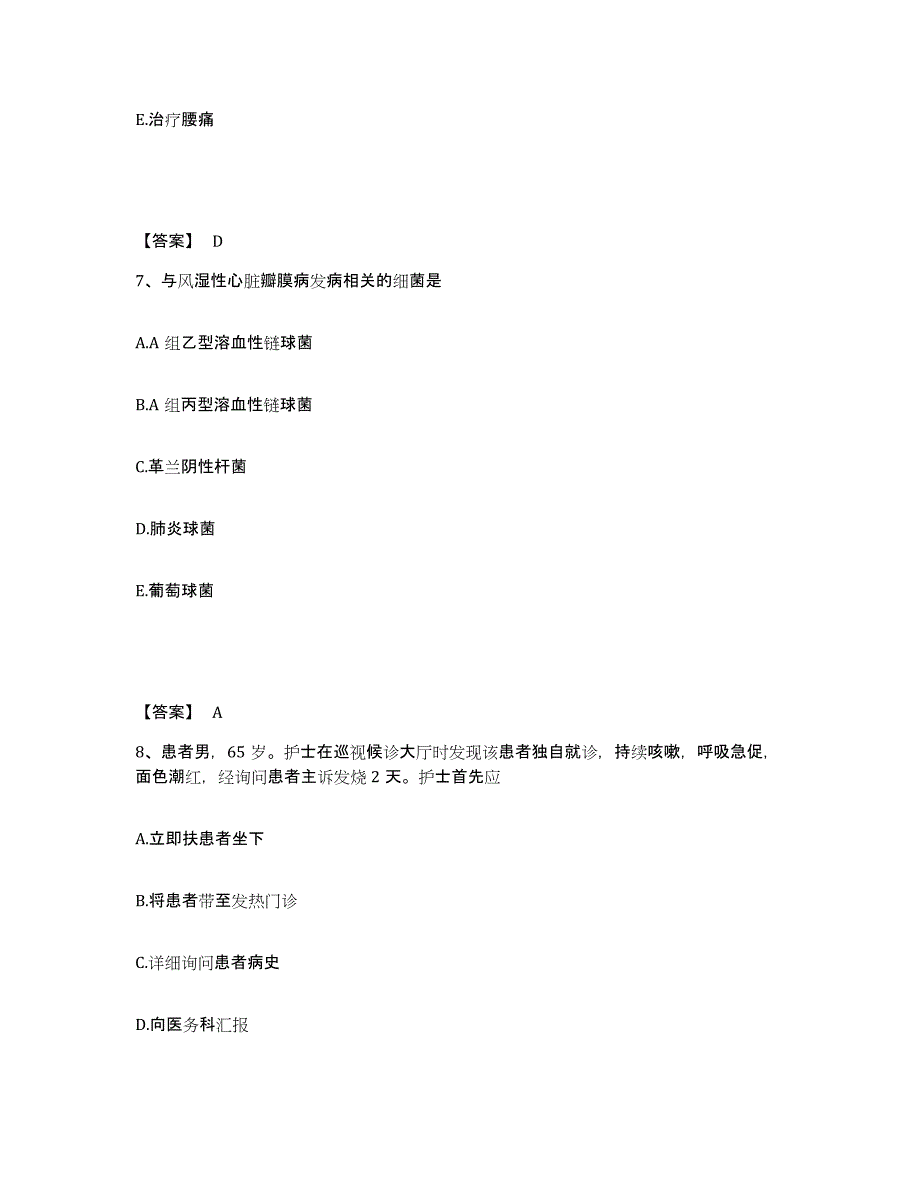 E.治疗腰痛

【答案】 D

7、与风湿性心脏瓣膜病发病相关的细菌是

A.A 组乙型溶血性链球菌

B.A 组丙型溶血性链球菌

C.革兰阴性杆菌

D.肺炎球菌

E.葡萄球菌

【答案】 A

8、患者男，65 岁。护士在巡视候诊大厅时发现该患者独自就诊，持续咳嗽，呼吸急促，面色潮红，经询问患者主诉发烧 2 天。护士首先应

A.立即扶患者坐下

B.将患者带至发热门诊

C.详细询问患者病史

D.向医务科汇报